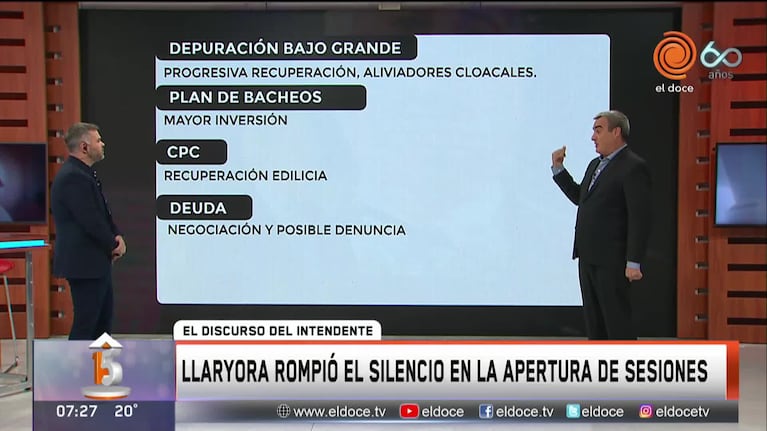 DEPURACIÓN BAJO GRANDE
PROGRESIVA RECUPERACIÓN, ALIVIADORES CLOACALES.
PLAN DE BACHEOS
MAYOR INVERSIÓN
CPC
RECUPERACIÓN EDILICIA
DEUDA
NEGOCIACIÓN Y POSIBLE DENUNCIA

60 años
el doce

EL DISCURSO DEL INTENDENTE
LLARYORA ROMPIÓ EL SILENCIO EN LA APERTURA DE SESIONES
15
07:27 20°
www.eldoce.tv eldoce eldoce.tv eldoce eldocetv